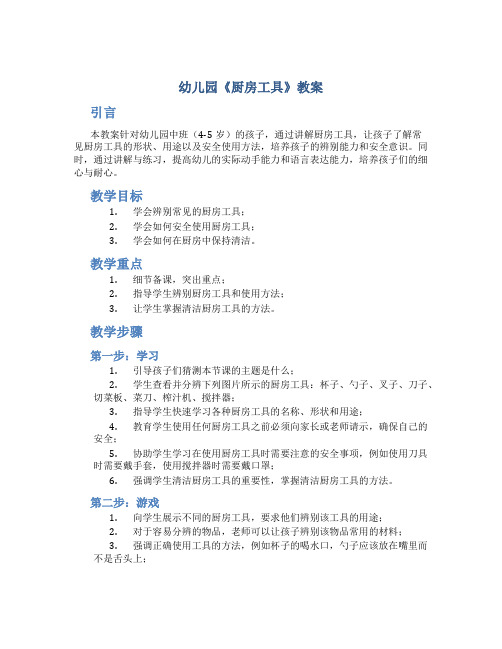 幼儿园《厨房工具》教案

引言

本教案针对幼儿园中班（4-5 岁）的孩子，通过讲解厨房工具，让孩子了解常见厨房工具的形状、用途以及安全使用方法，培养孩子的辨别能力和安全意识。同时，通过讲解与练习，提高幼儿的实际动手能力和语言表达能力，培养孩子们的细心与耐心。

教学目标

1. 学会辨别常见的厨房工具；
2. 学会如何安全使用厨房工具；
3. 学会如何在厨房中保持清洁。

教学重点

1. 细节备课，突出重点；
2. 指导学生辨别厨房工具和使用方法；
3. 让学生掌握清洁厨房工具的方法。

教学步骤

第一步：学习

1. 引导孩子们猜测本节课的主题是什么；
2. 学生查看并分辨下列图片所示的厨房工具：杯子、勺子、叉子、刀子、切菜板、菜刀、榨汁机、搅拌器；
3. 指导学生快速学习各种厨房工具的名称、形状和用途；
4. 教育学生使用任何厨房工具之前必须向家长或老师请示，确保自己的安全；
5. 协助学生学习在使用厨房工具时需要注意的安全事项，例如使用刀具时需要戴手套，使用搅拌器时需要戴口罩；
6. 强调学生清洁厨房工具的重要性，掌握清洁厨房工具的方法。

第二步：游戏

1. 向学生展示不同的厨房工具，要求他们辨别该工具的用途；
2. 对于容易分辨的物品，老师可以让孩子辨别该物品常用的材料；
3. 强调正确使用工具的方法，例如杯子的喝水口，勺子应该放在嘴里而不是舌头上；